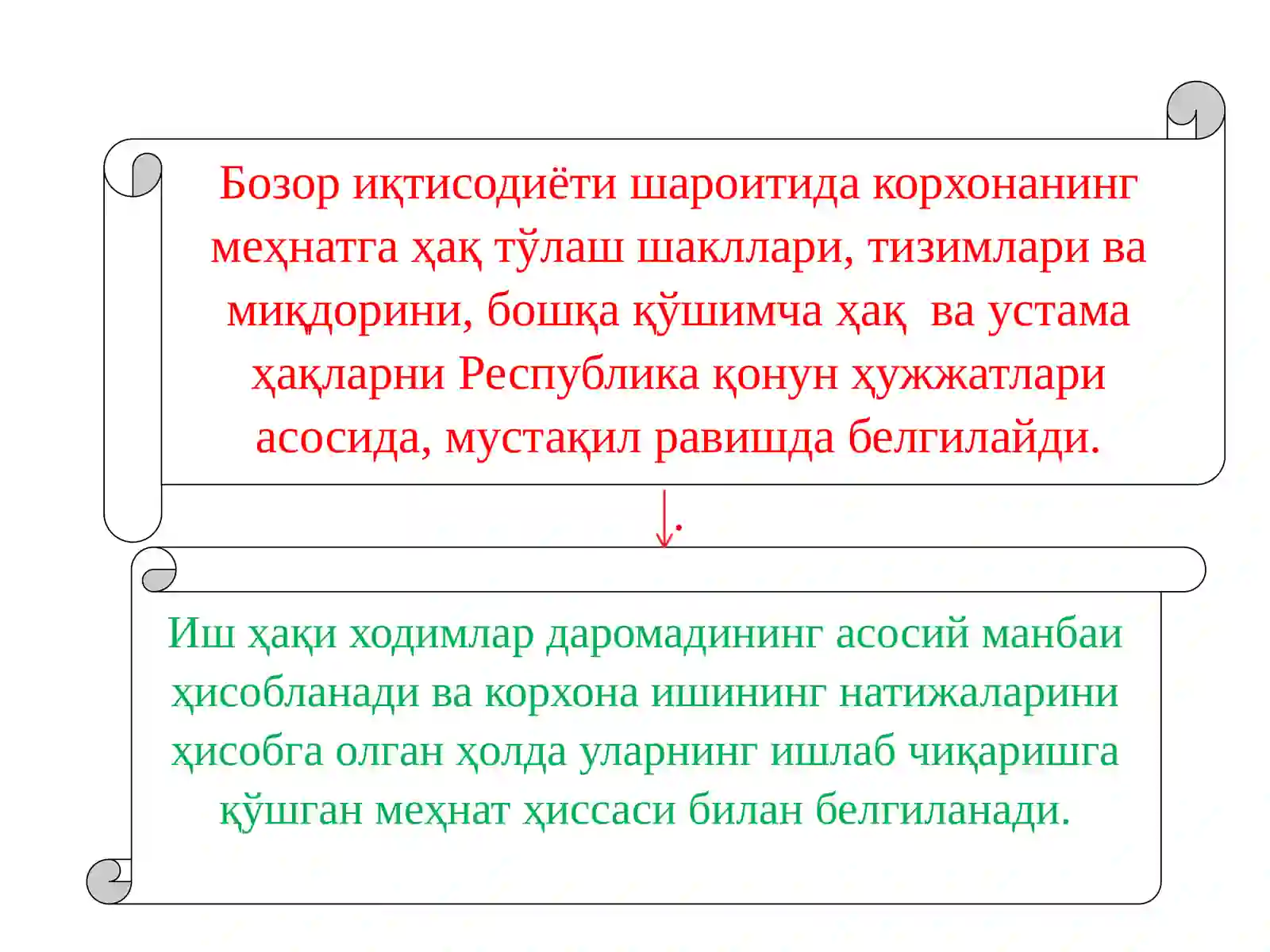 Бозор иқтисодиёти шароитида корхонанинг меҳнатга ҳақ тўлаш шакллари, тизимлари ва миқдорини, бошқа қўшимча ҳақ  ва устама ҳақларни Республика қонун ҳужжатлари асосида, мустақил равишда белгилайди.

.

Иш ҳақи ходимлар даромадининг асосий манбаи ҳисобланади ва корхона ишининг натижаларини ҳисобга олган ҳолда уларнинг ишлаб чиқаришга қўшган меҳнат ҳиссаси билан белгиланади.